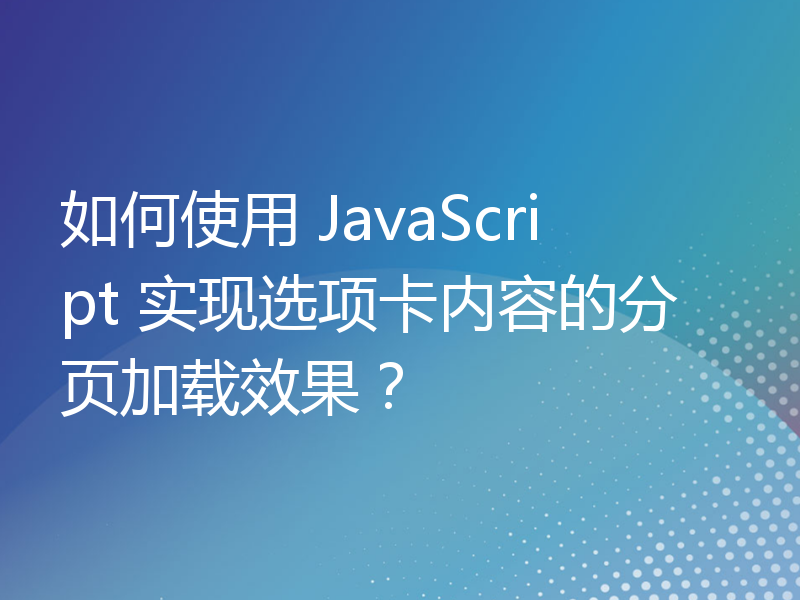 如何使用 JavaScript 实现选项卡内容的分页加载效果？